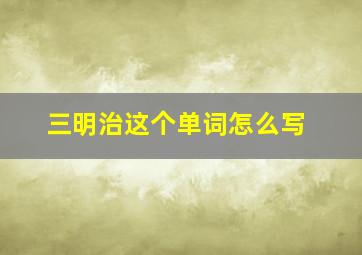 三明治这个单词怎么写